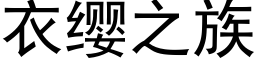 衣缨之族